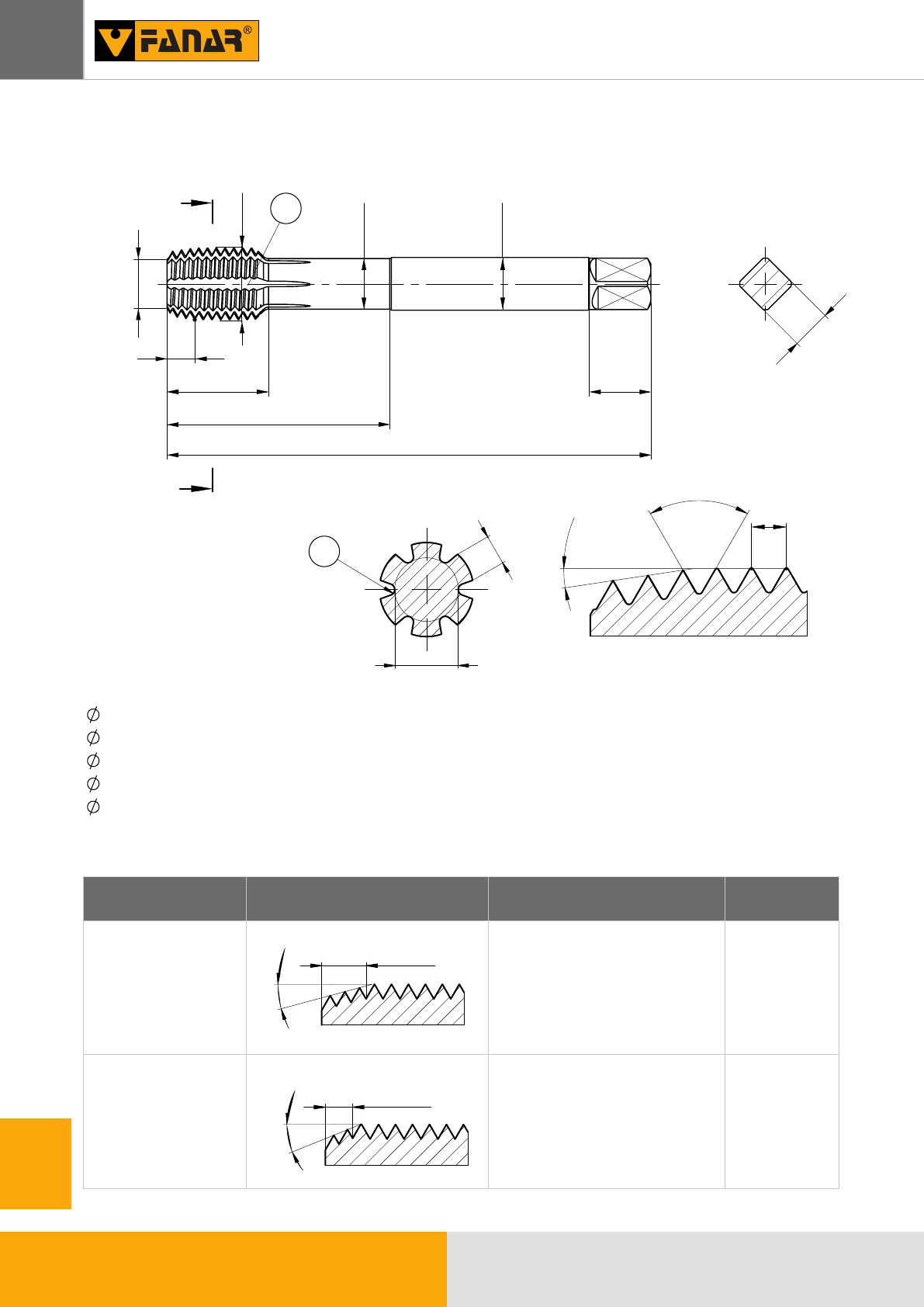 FANAR®

∅
∅
∅
∅
∅